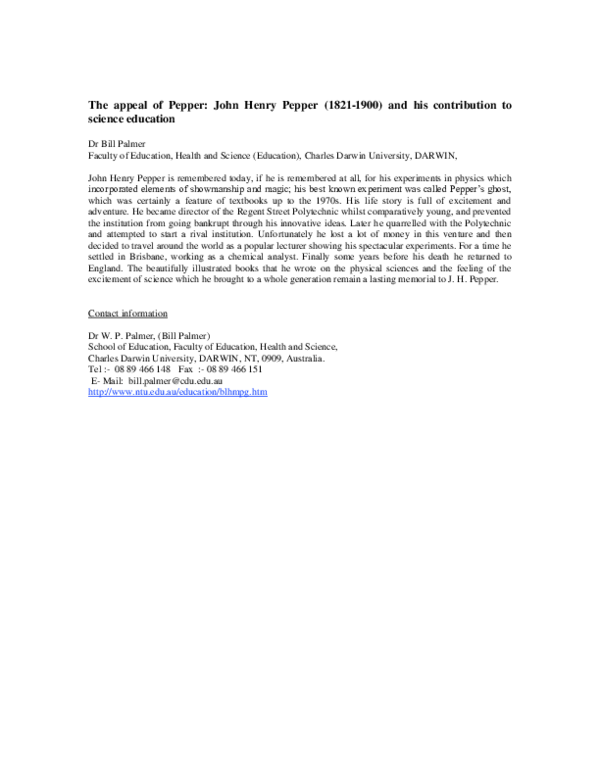 The appeal of Pepper: John Henry Pepper (1821-1900) and his contribution to science education

Dr Bill Palmer
Faculty of Education, Health and Science (Education), Charles Darwin University, DARWIN,

John Henry Pepper is remembered today, if he is remembered at all, for his experiments in physics which incorporated elements of showmanship and magic; his best known experiment was called Pepper's ghost, which was certainly a feature of textbooks up to the 1970s. His life story is full of excitement and adventure. He became director of the Regent Street Polytechnic whilst comparatively young, and prevented the institution from going bankrupt through his innovative ideas. Later he quarrelled with the Polytechnic and attempted to start a rival institution. Unfortunately he lost a lot of money in this venture and then decided to travel around the world as a popular lecturer showing his spectacular experiments. For a time he settled in Brisbane, working as a chemical analyst. Finally some years before his death he returned to England. The beautifully illustrated books that he wrote on the physical sciences and the feeling of the excitement of science which he brought to a whole generation remain a lasting memorial to J. H. Pepper.

Contact information

Dr W. P. Palmer, (Bill Palmer)
School of Education, Faculty of Education, Health and Science,
Charles Darwin University, DARWIN, NT, 0909, Australia.
Tel :- 08 89 466 148 Fax :- 08 89 466 151
E- Mail: bill.palmer@cdu.edu.au
http://www.ntu.edu.au/education/blhmpg.htm